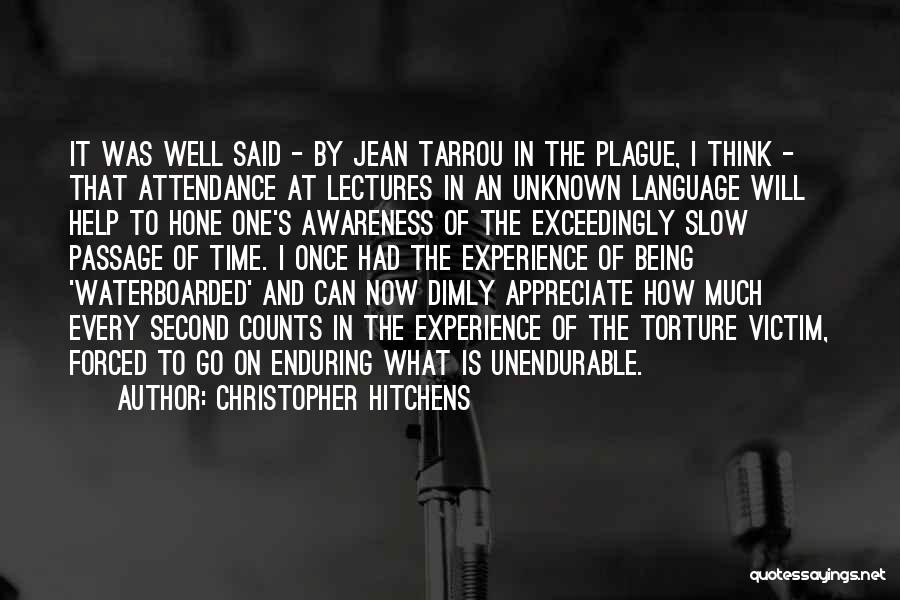 IT WAS WELL SAID - BY JEAN TARROU IN THE PLAGUE, I THINK - THAT ATTENDANCE AT LECTURES IN AN UNKNOWN LANGUAGE WILL HELP TO HONE ONE'S AWARENESS OF THE EXCEEDINGLY SLOW PASSAGE OF TIME. I ONCE HAD THE EXPERIENCE OF BEING 'WATERBOARDED' AND CAN NOW DIMLY APPRECIATE HOW MUCH EVERY SECOND COUNTS IN THE EXPERIENCE OF THE TORTURE VICTIM, FORCED TO GO ON ENDURING WHAT IS UNENDURABLE.

AUTHOR: CHRISTOPHER HITCHENS

quotessayings.net